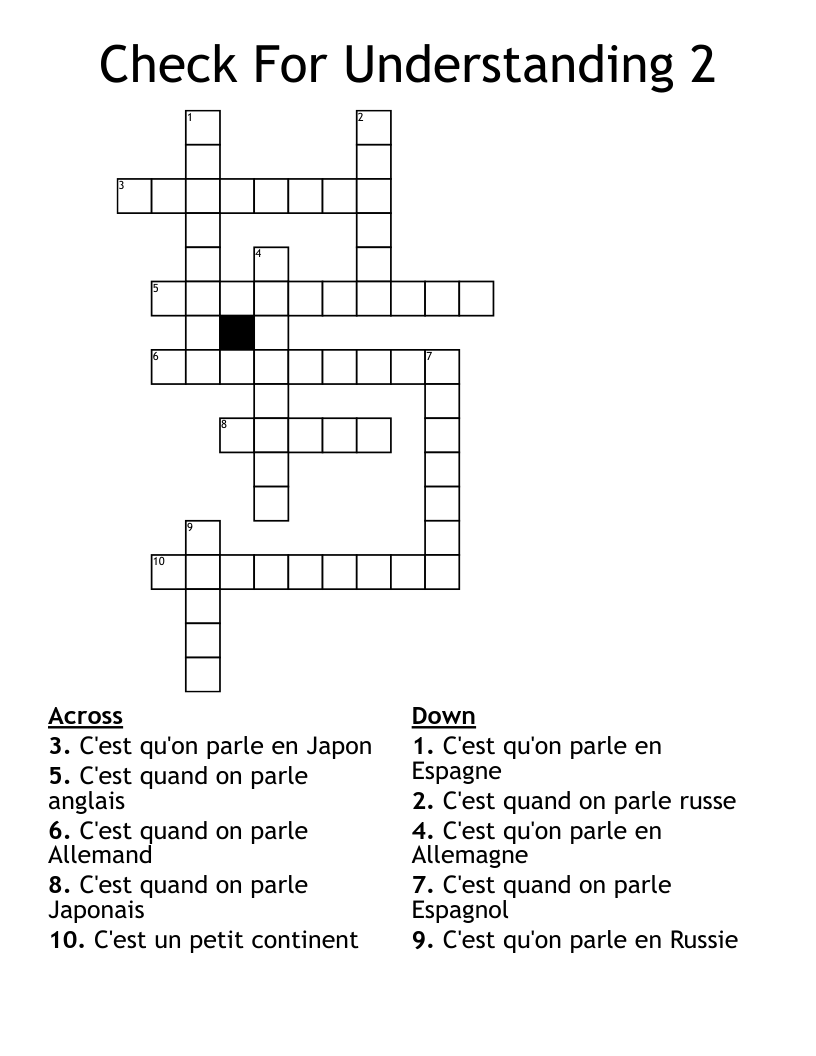 Check For Understanding 2

1
2
3
4
5
6
7
8
9
10

Across
3. C'est qu'on parle en Japon
5. C'est quand on parle anglais
6. C'est quand on parle Allemand
8. C'est quand on parle Japonais
10. C'est un petit continent

Down
1. C'est qu'on parle en Espagne
2. C'est quand on parle russe
4. C'est qu'on parle en Allemagne
7. C'est quand on parle Espagnol
9. C'est qu'on parle en Russie